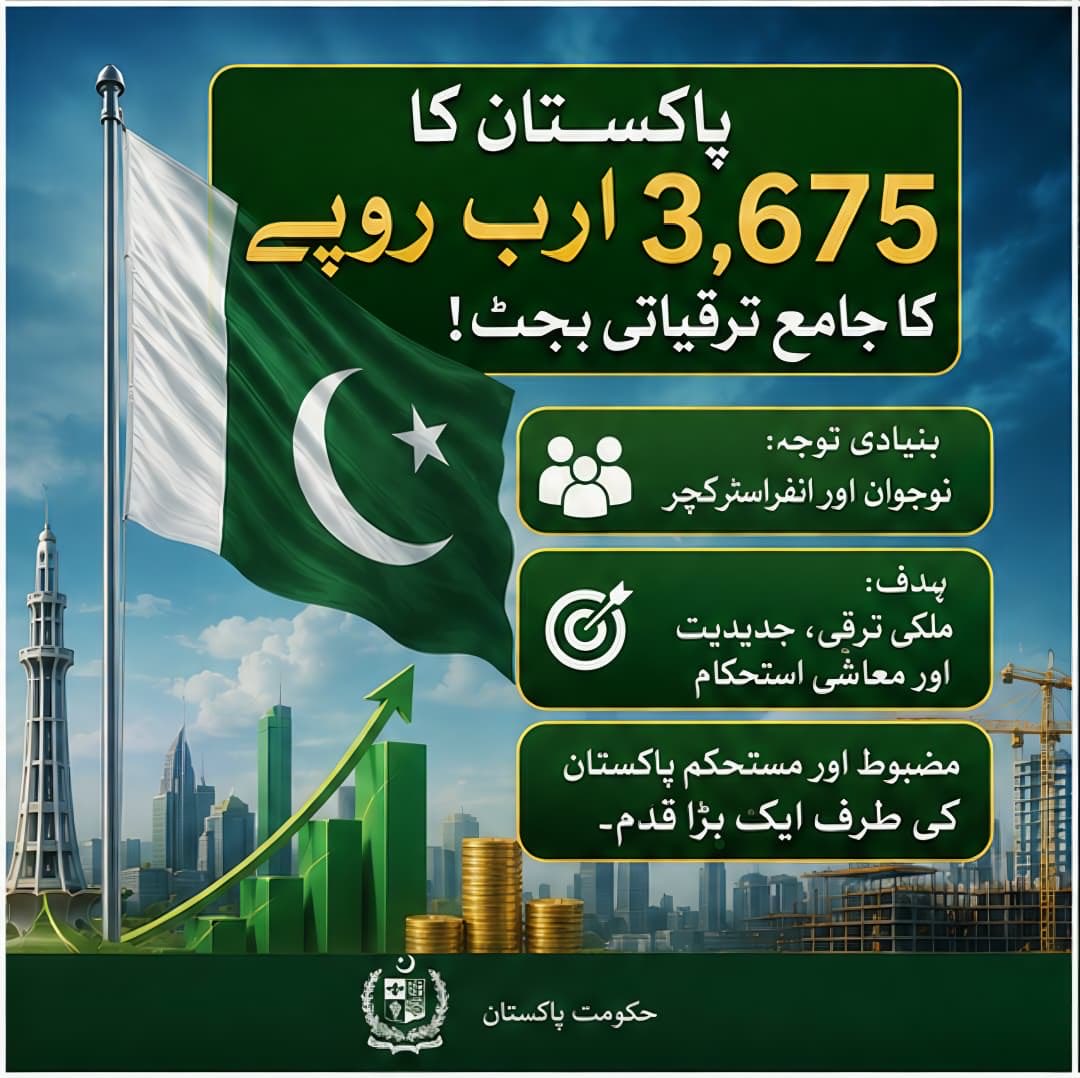 پاکستان کا
3,675 ارب روپے
کا جامع ترقیاتی بجٹ!

بنیادی توجہ:
نوجوان اور انفراسٹرکچر

ہدف:
ملکی ترقی، جدیدیت
اور معاشی استحکام

مضبوط اور مستحکم پاکستان
کی طرف ایک بڑا قدم۔

حکومت پاکستان